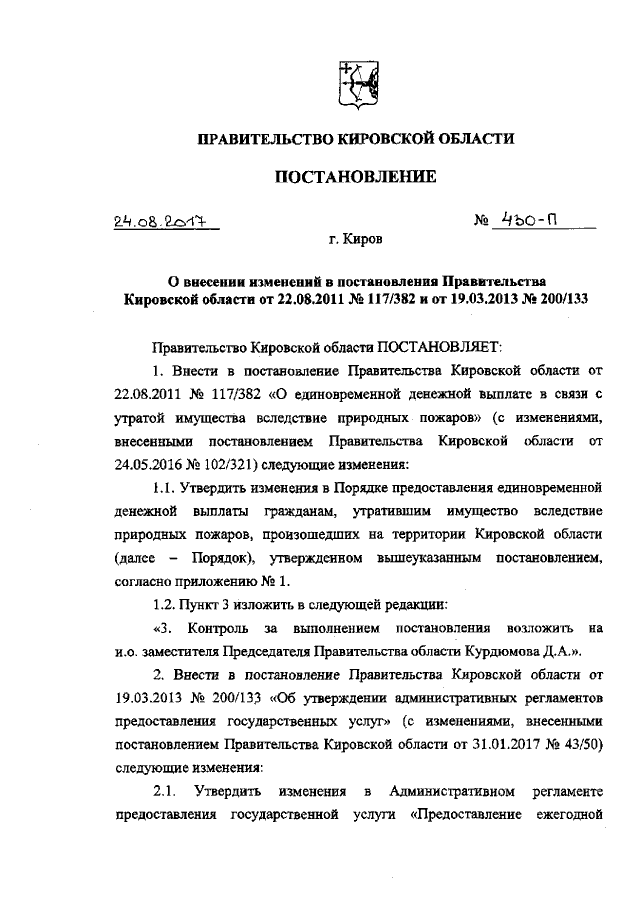 ПРАВИТЕЛЬСТВО КИРОВСКОЙ ОБЛАСТИ

ПОСТАНОВЛЕНИЕ

24.08.2017

№ 430-П

г. Киров

О внесении изменений в постановления Правительства Кировской области от 22.08.2011 № 117/382 и от 19.03.2013 № 200/133

Правительство Кировской области ПОСТАНОВЛЯЕТ:

1. Внести в постановление Правительства Кировской области от 22.08.2011 № 117/382 «О единовременной денежной выплате в связи с утратой имущества вследствие природных пожаров» (с изменениями, внесенными постановлением Правительства Кировской области от 24.05.2016 № 102/321) следующие изменения:

1.1. Утвердить изменения в Порядке предоставления единовременной денежной выплаты гражданам, утратившим имущество вследствие природных пожаров, произошедших на территории Кировской области (далее – Порядок), утвержденном вышеуказанным постановлением, согласно приложению № 1.

1.2. Пункт 3 изложить в следующей редакции:

«3. Контроль за выполнением постановления возложить на и.о. заместителя Председателя Правительства области Курдюмова Д.А.».

2. Внести в постановление Правительства Кировской области от 19.03.2013 № 200/133 «Об утверждении административных регламентов предоставления государственных услуг» (с изменениями, внесенными постановлением Правительства Кировской области от 31.01.2017 № 43/50) следующие изменения:

2.1. Утвердить изменения в Административном регламенте предоставления государственной услуги «Предоставление ежегодной